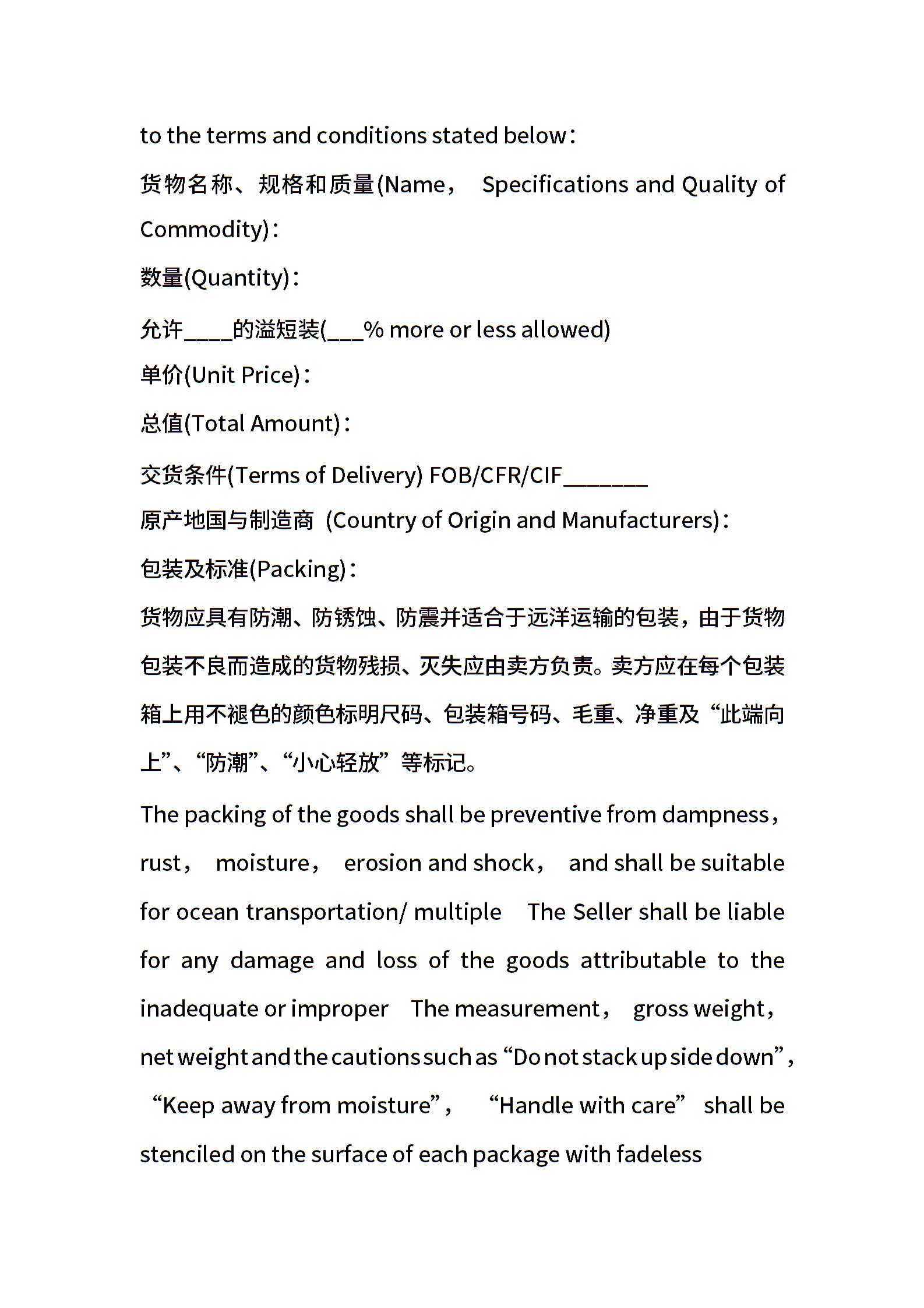 to the terms and conditions stated below：

货物名称、规格和质量(Name， Specifications and Quality of Commodity)：

数量(Quantity)：

允许____的溢短装(___% more or less allowed)

单价(Unit Price)：

总值(Total Amount)：

交货条件(Terms of Delivery) FOB/CFR/CIF_______

原产地国与制造商 (Country of Origin and Manufacturers)：

包装及标准(Packing)：

货物应具有防潮、防锈蚀、防震并适合于远洋运输的包装，由于货物包装不良而造成的货物残损、灭失应由卖方负责。卖方应在每个包装箱上用不褪色的颜色标明尺码、包装箱号码、毛重、净重及“此端向上”、“防潮”、“小心轻放”等标记。

The packing of the goods shall be preventive from dampness， rust， moisture， erosion and shock， and shall be suitable for ocean transportation/ multiple The Seller shall be liable for any damage and loss of the goods attributable to the inadequate or improper The measurement， gross weight， net weight and the cautions such as “Do not stack up side down”， “Keep away from moisture”， “Handle with care” shall be stenciled on the surface of each package with fadeless